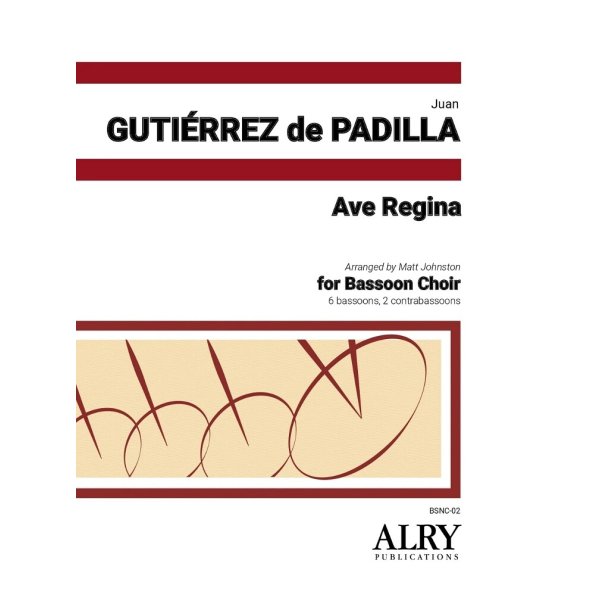 Juan
GUTIÉRREZ de PADILLA

Ave Regina

Arranged by Matt Johnston
for Bassoon Choir
6 bassoons, 2 contrabassoons

BSNC-02
ALRY
PUBLICATIONS